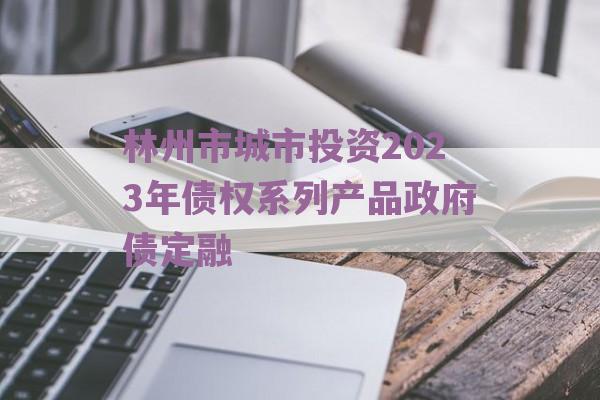 林州市城市投资2023年债权系列产品政府债定融